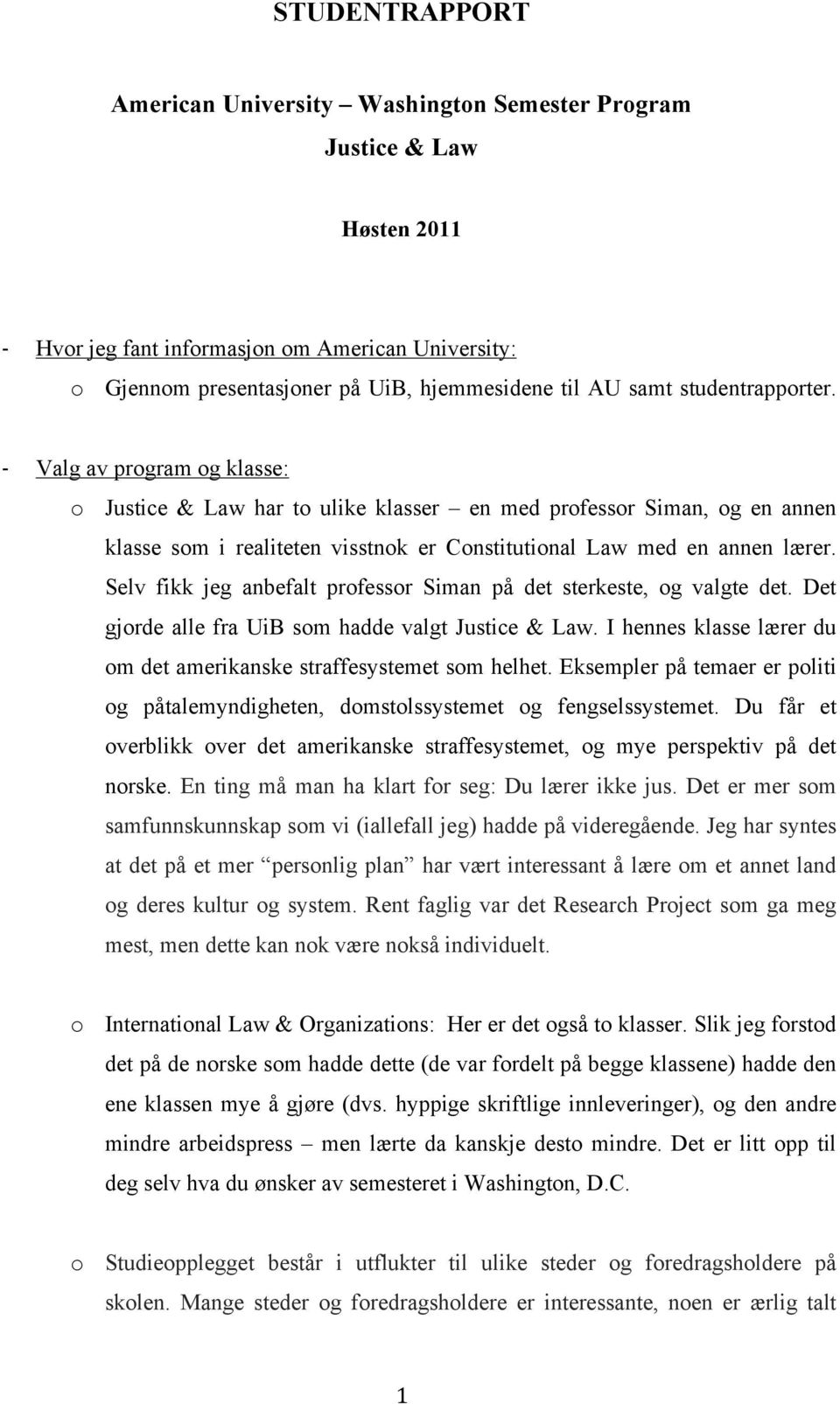 STUDENTRAPPORT

American University – Washington Semester Program
Justice & Law

Høsten 2011

- Hvor jeg fant informasjon om American University:
o Gjennom presentasjoner på UiB, hjemmesidene til AU samt studentrapporter.

- Valg av program og klasse:
o Justice & Law har to ulike klasser – en med professor Siman, og en annen klasse som i realiteten visstnok er Constitutional Law med en annen lærer. Selv fikk jeg anbefalt professor Siman på det sterkeste, og valgte det. Det gjorde alle fra UiB som hadde valgt Justice & Law. I hennes klasse lærer du om det amerikanske straffesystemet som helhet. Eksempler på temaer er politi og påtalemyndigheten, domstolssystemet og fengselssystemet. Du får et overblikk over det amerikanske straffesystemet, og mye perspektiv på det norske. En ting må man ha klart for seg: Du lærer ikke jus. Det er mer som samfunnskunnskap som vi (iallefall jeg) hadde på videregående. Jeg har syntes at det på et mer "personlig plan" har vært interessant å lære om et annet land og deres kultur og system. Rent faglig var det Research Project som ga meg mest, men dette kan nok være nokså individuelt.

o International Law & Organizations: Her er det også to klasser. Slik jeg forstod det på de norske som hadde dette (de var fordelt på begge klassene) hadde den ene klassen mye å gjøre (dvs. hyppige skriftlige innleveringer), og den andre mindre arbeidspress – men lærte da kanskje desto mindre. Det er litt opp til deg selv hva du ønsker av semesteret i Washington, D.C.

o Studieopplegget består i utflukter til ulike steder og foredragsholdere på skolen. Mange steder og foredragsholdere er interessante, noen er ærlig talt

1